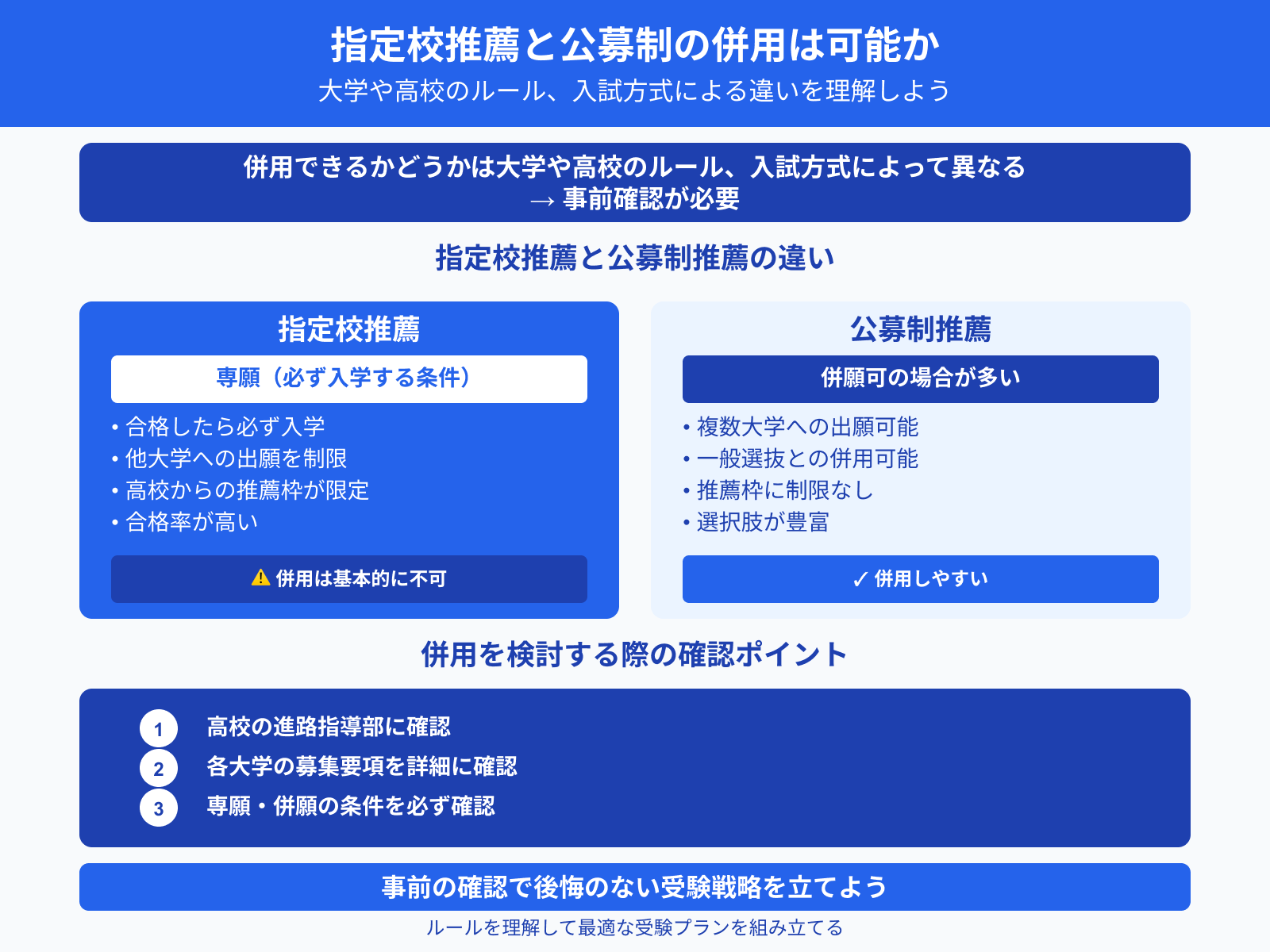 指定校推薦と公募制の併用は可能か
大学や高校のルール、入試方式による違いを理解しよう

併用できるかどうかは大学や高校のルール、入試方式によって異なる
→ 事前確認が必要

指定校推薦と公募制推薦の違い

指定校推薦
専願（必ず入学する条件）
• 合格したら必ず入学
• 他大学への出願を制限
• 高校からの推薦枠が限定
• 合格率が高い
⚠ 併用は基本的に不可

公募制推薦
併願可の場合が多い
• 複数大学への出願可能
• 一般選抜との併用可能
• 推薦枠に制限なし
• 選択肢が豊富
✓ 併用しやすい

併用を検討する際の確認ポイント

1 高校の進路指導部に確認
2 各大学の募集要項を詳細に確認
3 専願・併願の条件を必ず確認

事前の確認で後悔のない受験戦略を立てよう
ルールを理解して最適な受験プランを組み立てる